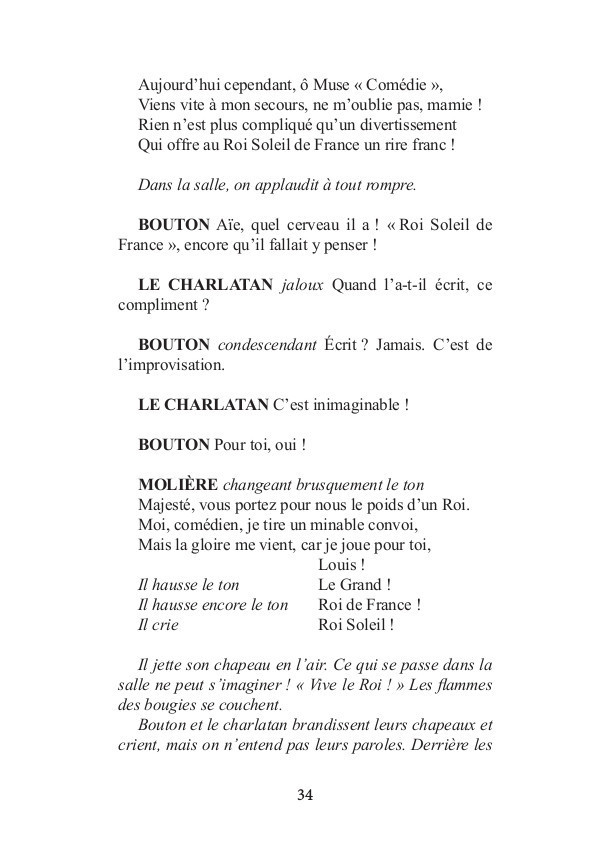 Aujourd'hui cependant, ô Muse « Comédie »,
Viens vite à mon secours, ne m'oublie pas, mamie !
Rien n'est plus compliqué qu'un divertissement
Qui offre au Roi Soleil de France un rire franc !

Dans la salle, on applaudit à tout rompre.

BOUTON Aïe, quel cerveau il a ! « Roi Soleil de France », encore qu'il fallait y penser !

LE CHARLATAN jaloux Quand l'a-t-il écrit, ce compliment ?

BOUTON condescendant Écrit ? Jamais. C'est de l'improvisation.

LE CHARLATAN C'est inimaginable !

BOUTON Pour toi, oui !

MOLIÈRE changeant brusquement le ton
Majesté, vous portez pour nous le poids d'un Roi.
Moi, comédien, je tire un minable convoi,
Mais la gloire me vient, car je joue pour toi,
Louis !
Il hausse le ton Le Grand !
Il hausse encore le ton Roi de France !
Il crie Roi Soleil !

Il jette son chapeau en l'air. Ce qui se passe dans la salle ne peut s'imaginer ! « Vive le Roi ! » Les flammes des bougies se couchent.

Bouton et le charlatan brandissent leurs chapeaux et crient, mais on n'entend pas leurs paroles. Derrière les

34